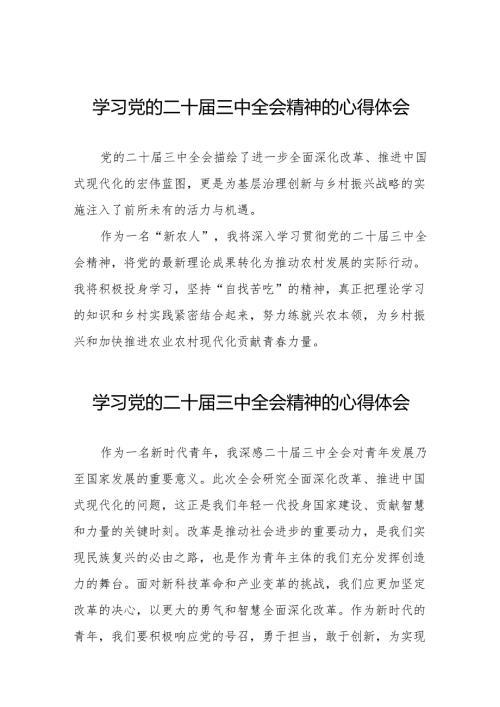 学习党的二十届三中全会精神的心得体会

党的二十届三中全会描绘了进一步全面深化改革、推进中国式现代化的宏伟蓝图，更是为基层治理创新与乡村振兴战略的实施注入了前所未有的活力与机遇。

作为一名“新农人”，我将深入学习贯彻党的二十届三中全会精神，将党的最新理论成果转化为推动农村发展的实际行动。我将积极投身学习，坚持“自找苦吃”的精神，真正把理论学习的知识和乡村实践紧密结合起来，努力练就兴农本领，为乡村振兴和加快推进农业农村现代化贡献青春力量。

学习党的二十届三中全会精神的心得体会

作为一名新时代青年，我深感二十届三中全会对青年发展乃至国家发展的重要意义。此次全会研究全面深化改革、推进中国式现代化的问题，这正是我们年轻一代投身国家建设、贡献智慧和力量的关键时刻。改革是推动社会进步的重要动力，是我们实现民族复兴的必由之路，也是作为青年主体的我们充分发挥创造力的舞台。面对新科技革命和产业变革的挑战，我们应更加坚定改革的决心，以更大的勇气和智慧全面深化改革。作为新时代的青年，我们要积极响应党的号召，勇于担当，敢于创新，为实现